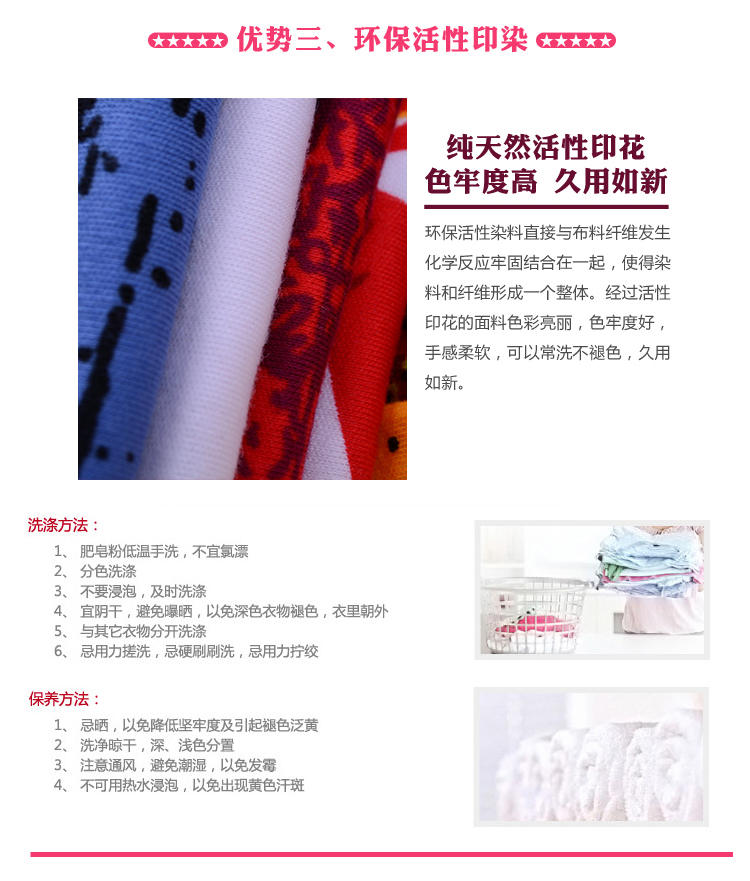 ★★★★★ 优势三、环保活性印染 ★★★★★

纯天然活性印花
色牢度高 久用如新

环保活性染料直接与布料纤维发生化学反应牢固结合在一起，使得染料和纤维形成一个整体。经过活性印花的面料色彩亮丽，色牢度好，手感柔软，可以常洗不褪色，久用如新。

洗涤方法：
1、 肥皂粉低温手洗，不宜氯漂
2、 分色洗涤
3、 不要浸泡，及时洗涤
4、 宜阴干，避免曝晒，以免深色衣物褪色，衣里朝外
5、 与其它衣物分开洗涤
6、 忌用力搓洗，忌硬刷刷洗，忌用力拧绞

保养方法：
1、 忌晒，以免降低坚牢度及引起褪色泛黄
2、 洗净晾干，深、浅色分置
3、 注意通风，避免潮湿，以免发霉
4、 不可用热水浸泡，以免出现黄色汗斑